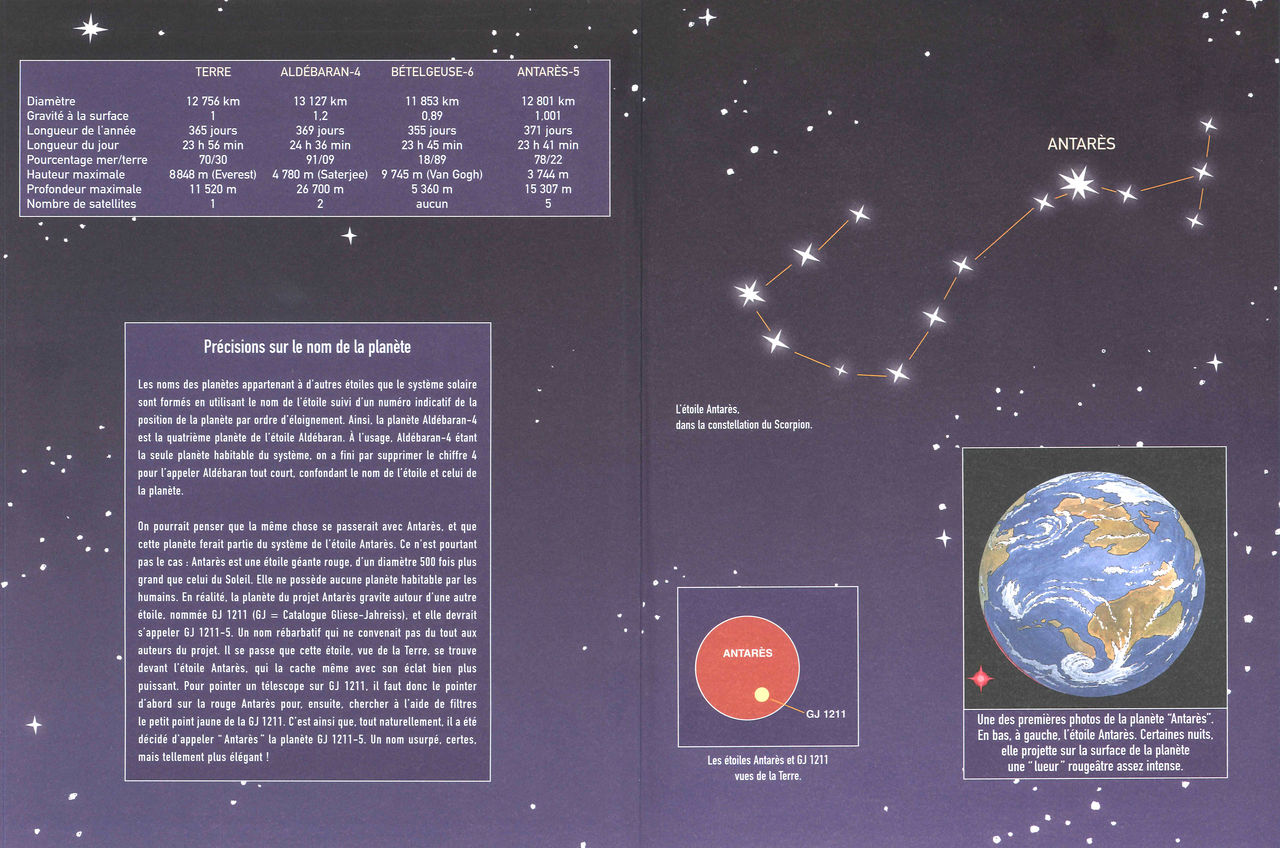 | | TERRE | ALDÉBARAN-4 | BÉTELGEUSE-6 | ANTARÈS-5 |
|---|---|---|---|---|
| Diamètre | 12 756 km | 13 127 km | 11 853 km | 12 801 km |
| Gravité à la surface | 1 | 1.2 | 0.89 | 1.001 |
| Longueur de l'année | 365 jours | 369 jours | 355 jours | 371 jours |
| Longueur du jour | 23 h 56 min | 24 h 36 min | 23 h 45 min | 23 h 41 min |
| Pourcentage mer/terre | 70/30 | 91/09 | 18/89 | 78/22 |
| Hauteur maximale | 8 848 m (Everest) | 4 780 m (Saterjee) | 9 745 m (Van Gogh) | 3 744 m |
| Profondeur maximale | 11 520 m | 26 700 m | 5 360 m | 15 307 m |
| Nombre de satellites | 1 | 2 | aucun | 5 |

Précisions sur le nom de la planète

Les noms des planètes appartenant à d'autres étoiles que le système solaire sont formés en utilisant le nom de l'étoile suivi d'un numéro indicatif de la position de la planète par ordre d'éloignement. Ainsi, la planète Aldébaran-4 est la quatrième planète de l'étoile Aldébaran. À l'usage, Aldébaran-4 étant la seule planète habitable du système, on a fini par supprimer le chiffre 4 pour l'appeler Aldébaran tout court, confondant le nom de l'étoile et celui de la planète.

On pourrait penser que la même chose se passerait avec Antarès, et que cette planète ferait partie du système de l'étoile Antarès. Ce n'est pourtant pas le cas : Antarès est une étoile géante rouge, d'un diamètre 500 fois plus grand que celui du Soleil. Elle ne possède aucune planète habitable par les humains. En réalité, la planète du projet Antarès gravite autour d'une autre étoile, nommée GJ 1211 (GJ = Catalogue Gliese-Jahreiss), et elle devrait s'appeler GJ 1211-5. Un nom rébarbatif qui ne convenait pas du tout aux auteurs du projet. Il se passe que cette étoile, vue de la Terre, se trouve devant l'étoile Antarès, qui la cache même avec son éclat bien plus puissant. Pour pointer un télescope sur GJ 1211, il faut donc le pointer d'abord sur la rouge Antarès pour, ensuite, chercher à l'aide de filtres le petit point jaune de la GJ 1211. C'est ainsi que, tout naturellement, il a été décidé d'appeler "Antarès" la planète GJ 1211-5. Un nom usurpé, certes, mais tellement plus élégant !

ANTARÈS

L'étoile Antarès, dans la constellation du Scorpion.

ANTARÈS

GJ 1211

Les étoiles Antarès et GJ 1211 vues de la Terre.

Une des premières photos de la planète "Antarès". En bas, à gauche, l'étoile Antarès. Certaines nuits, elle projette sur la surface de la planète une "lueur" rougeâtre assez intense.